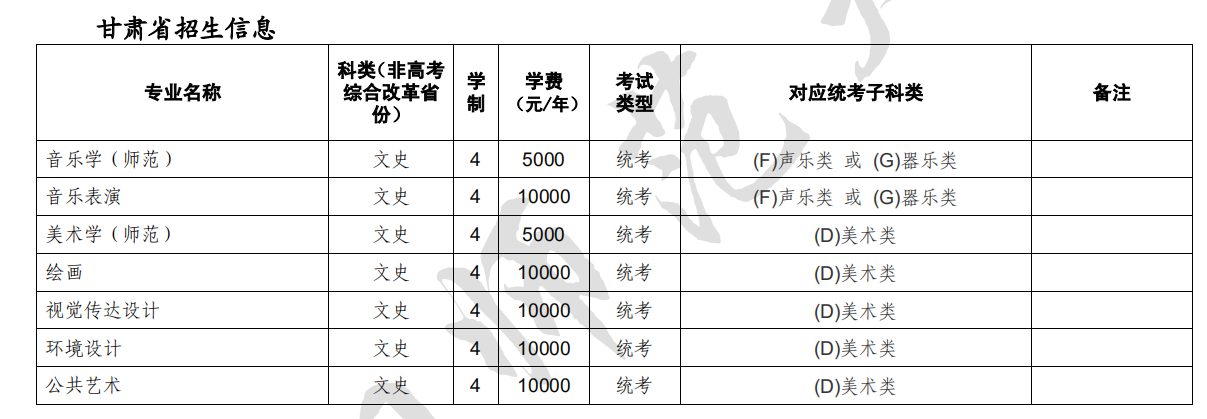 甘肃省招生信息

| 专业名称 | 科类（非高考综合改革省份） | 学制 | 学费（元/年） | 考试类型 | 对应统考子科类 | 备注 |
|---|---|---|---|---|---|---|
| 音乐学（师范） | 文史 | 4 | 5000 | 统考 | (F)声乐类 或 (G)器乐类 | |
| 音乐表演 | 文史 | 4 | 10000 | 统考 | (F)声乐类 或 (G)器乐类 | |
| 美术学（师范） | 文史 | 4 | 5000 | 统考 | (D)美术类 | |
| 绘画 | 文史 | 4 | 10000 | 统考 | (D)美术类 | |
| 视觉传达设计 | 文史 | 4 | 10000 | 统考 | (D)美术类 | |
| 环境设计 | 文史 | 4 | 10000 | 统考 | (D)美术类 | |
| 公共艺术 | 文史 | 4 | 10000 | 统考 | (D)美术类 | |